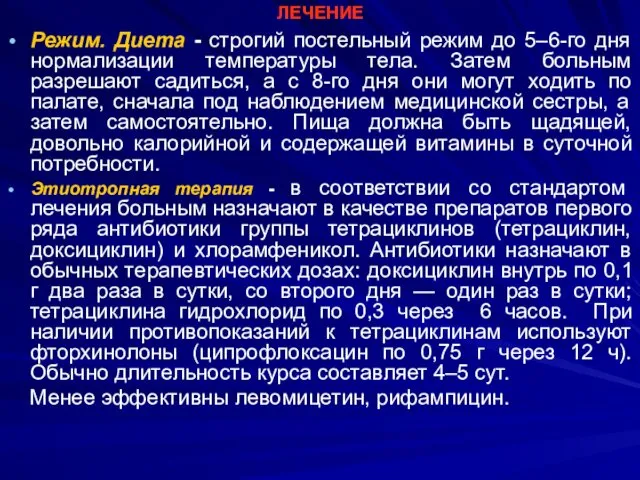 ЛЕЧЕНИЕ

• Режим. Диета - строгий постельный режим до 5–6-го дня нормализации температуры тела. Затем больным разрешают садиться, а с 8-го дня они могут ходить по палате, сначала под наблюдением медицинской сестры, а затем самостоятельно. Пища должна быть щадящей, довольно калорийной и содержащей витамины в суточной потребности.

• Этиотропная терапия - в соответствии со стандартом лечения больным назначают в качестве препаратов первого ряда антибиотики группы тетрациклинов (тетрациклин, доксициклин) и хлорамфеникол. Антибиотики назначают в обычных терапевтических дозах: доксициклин внутрь по 0,1 г два раза в сутки, со второго дня — один раз в сутки; тетрациклина гидрохлорид по 0,3 через 6 часов. При наличии противопоказаний к тетрациклинам используют фторхинолоны (ципрофлоксацин по 0,75 г через 12 ч). Обычно длительность курса составляет 4–5 сут.

Менее эффективны левомицетин, рифампицин.